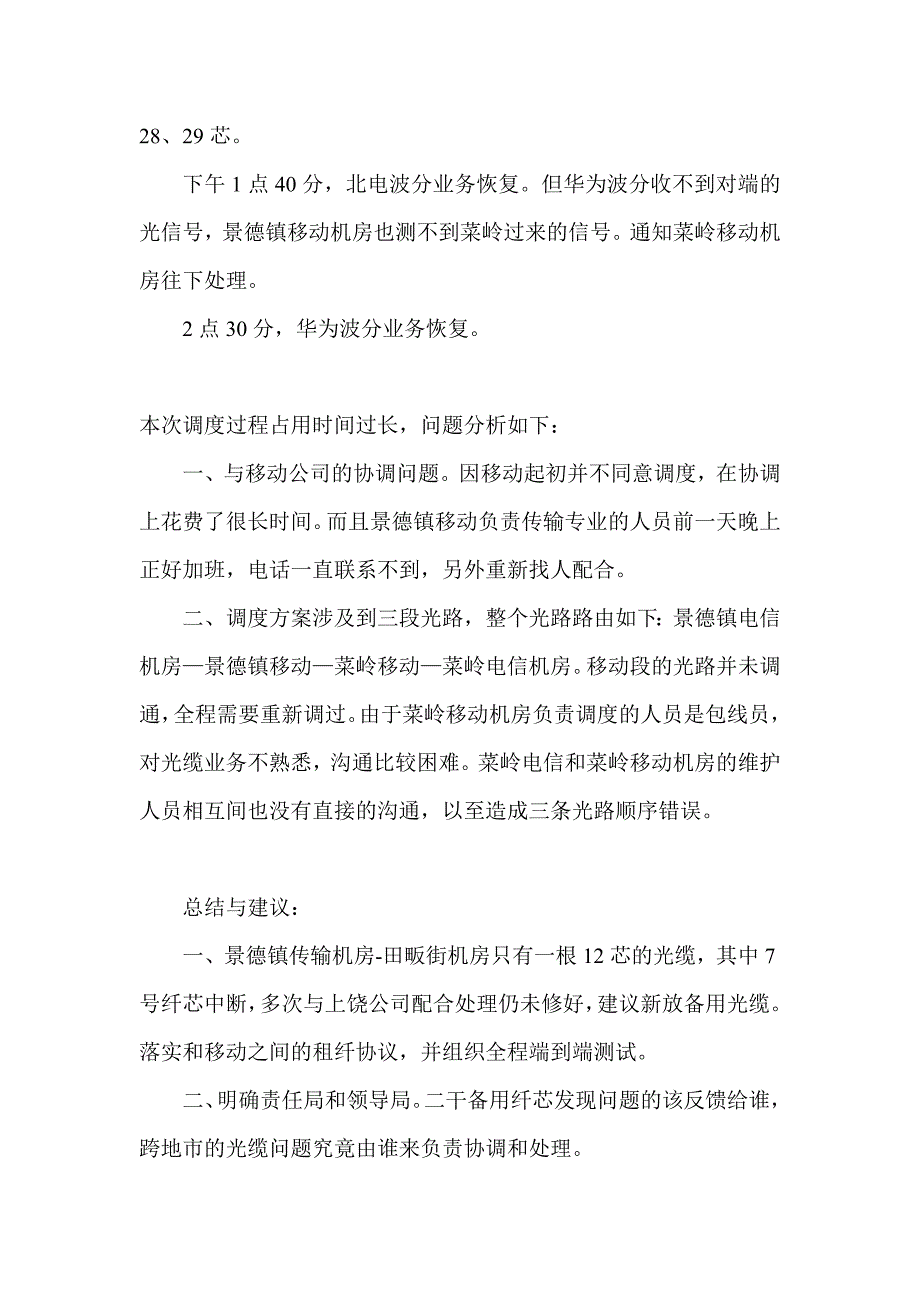 28、29 芯。

下午 1 点 40 分，北电波分业务恢复。但华为波分收不到对端的光信号，景德镇移动机房也测不到菜岭过来的信号。通知菜岭移动机房往下处理。

2 点 30 分，华为波分业务恢复。

本次调度过程占用时间过长，问题分析如下：

一、与移动公司的协调问题。因移动起初并不同意调度，在协调上花费了很长时间。而且景德镇移动负责传输专业的人员前一天晚上正好加班，电话一直联系不到，另外重新找人配合。

二、调度方案涉及到三段光路，整个光路路由如下：景德镇电信机房—景德镇移动—菜岭移动—菜岭电信机房。移动段的光路并未调通，全程需要重新调过。由于菜岭移动机房负责调度的人员是包线员，对光缆业务不熟悉，沟通比较困难。菜岭电信和菜岭移动机房的维护人员相互间也没有直接的沟通，以至造成三条光路顺序错误。

总结与建议：

一、景德镇传输机房-田畈街机房只有一根 12 芯的光缆，其中 7 号纤芯中断，多次与上饶公司配合处理仍未修好，建议新放备用光缆。落实和移动之间的租纤协议，并组织全程端到端测试。

二、明确责任局和领导局。二干备用纤芯发现问题的该反馈给谁，跨地市的光缆问题究竟由谁来负责协调和处理。